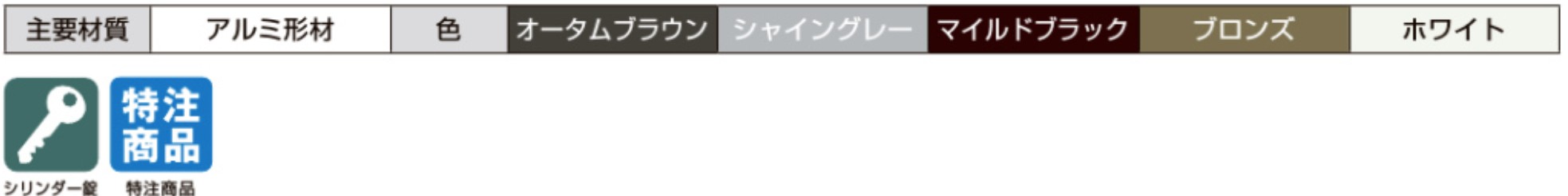 | 主要材質 | アルミ形材 | 色 | オータムブラウン | シャイングレー | マイルドブラック | ブロンズ | ホワイト |
|---|---|---|---|---|---|---|---|

特注商品

シリンダー錠 特注商品